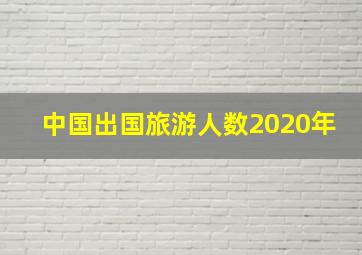 中国出国旅游人数2020年